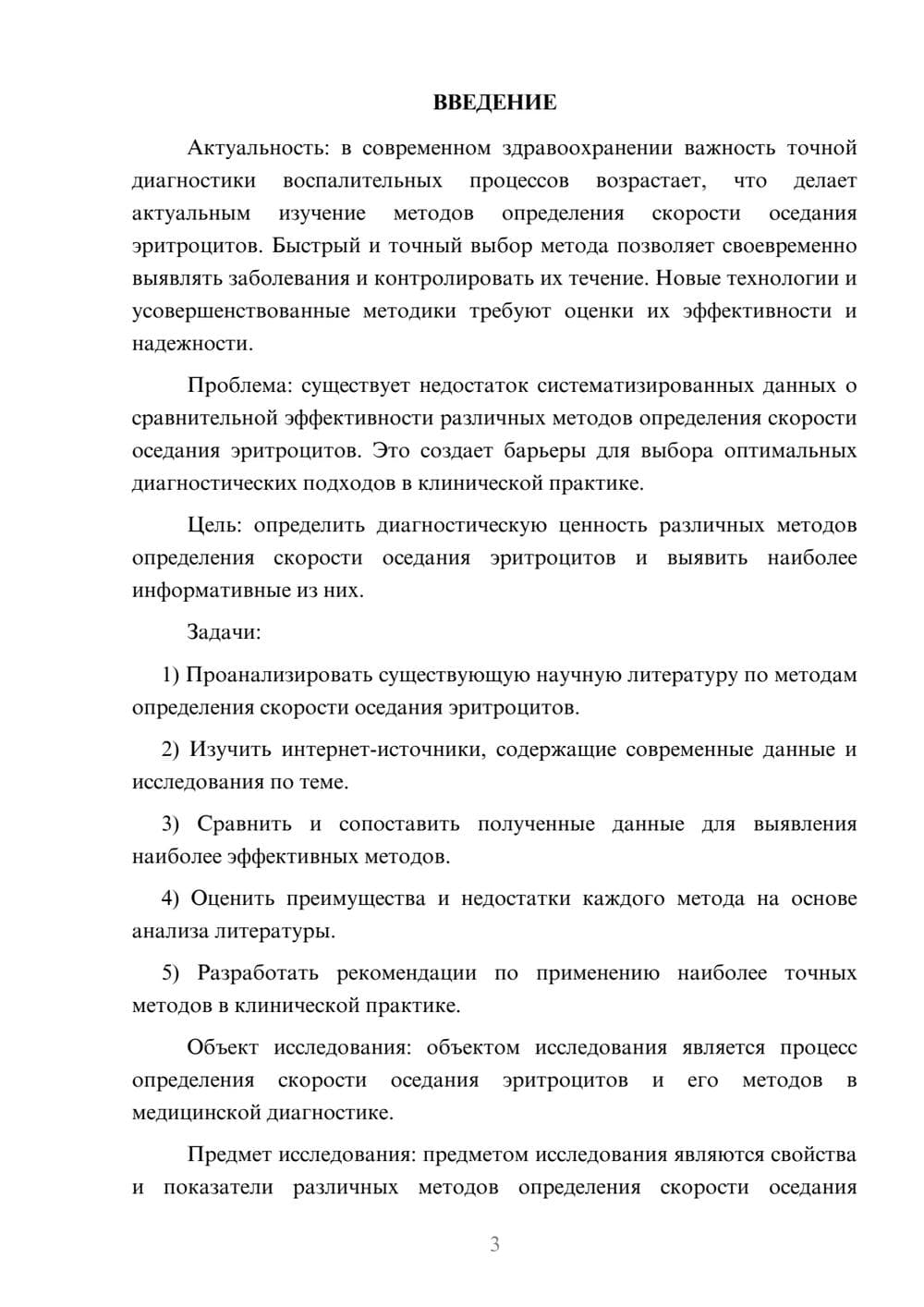 ВВЕДЕНИЕ

Актуальность: в современном здравоохранении важность точной диагностики воспалительных процессов возрастает, что делает актуальным изучение методов определения скорости оседания эритроцитов. Быстрый и точный выбор метода позволяет своевременно выявлять заболевания и контролировать их течение. Новые технологии и усовершенствованные методики требуют оценки их эффективности и надежности.

Проблема: существует недостаток систематизированных данных о сравнительной эффективности различных методов определения скорости оседания эритроцитов. Это создает барьеры для выбора оптимальных диагностических подходов в клинической практике.

Цель: определить диагностическую ценность различных методов определения скорости оседания эритроцитов и выявить наиболее информативные из них.

Задачи:

1) Проанализировать существующую научную литературу по методам определения скорости оседания эритроцитов.

2) Изучить интернет-источники, содержащие современные данные и исследования по теме.

3) Сравнить и сопоставить полученные данные для выявления наиболее эффективных методов.

4) Оценить преимущества и недостатки каждого метода на основе анализа литературы.

5) Разработать рекомендации по применению наиболее точных методов в клинической практике.

Объект исследования: объектом исследования является процесс определения скорости оседания эритроцитов и его методов в медицинской диагностике.

Предмет исследования: предметом исследования являются свойства и показатели различных методов определения скорости оседания

3